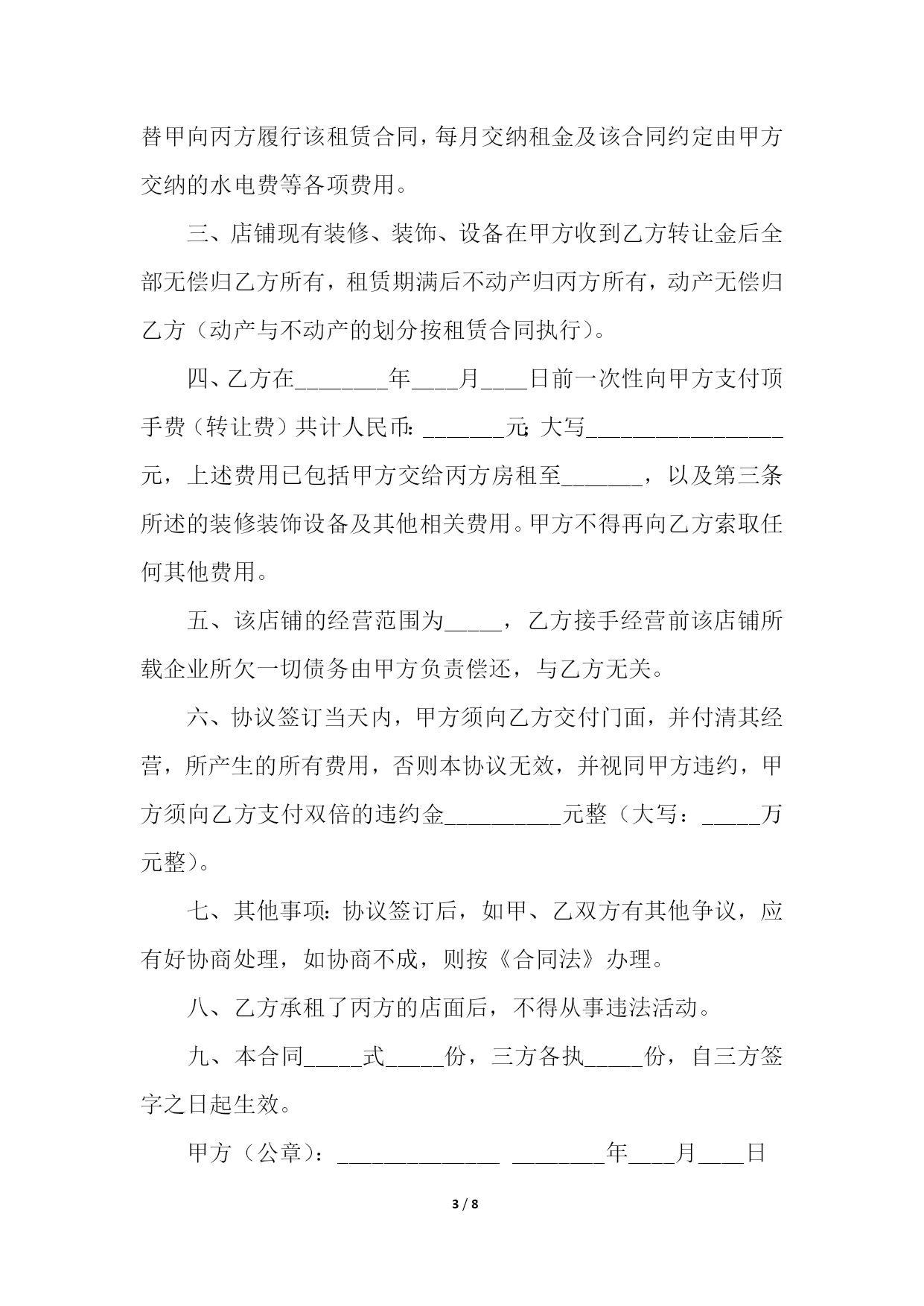 替甲向丙方履行该租赁合同，每月交纳租金及该合同约定由甲方交纳的水电费等各项费用。

三、店铺现有装修、装饰、设备在甲方收到乙方转让金后全部无偿归乙方所有，租赁期满后不动产归丙方所有，动产无偿归乙方（动产与不动产的划分按租赁合同执行）。

四、乙方在________年____月____日前一次性向甲方支付顶手费（转让费）共计人民币：_______元；大写_________________元，上述费用已包括甲方交给丙方房租至_______，以及第三条所述的装修装饰设备及其他相关费用。甲方不得再向乙方索取任何其他费用。

五、该店铺的经营范围为_____，乙方接手经营前该店铺所载企业所欠一切债务由甲方负责偿还，与乙方无关。

六、协议签订当天内，甲方须向乙方交付门面，并付清其经营，所产生的所有费用，否则本协议无效，并视同甲方违约，甲方须向乙方支付双倍的违约金__________元整（大写：_____万元整）。

七、其他事项：协议签订后，如甲、乙双方有其他争议，应有好协商处理，如协商不成，则按《合同法》办理。

八、乙方承租了丙方的店面后，不得从事违法活动。

九、本合同_____式_____份，三方各执_____份，自三方签字之日起生效。

甲方（公章）：______________ ________年____月____日

3 / 8